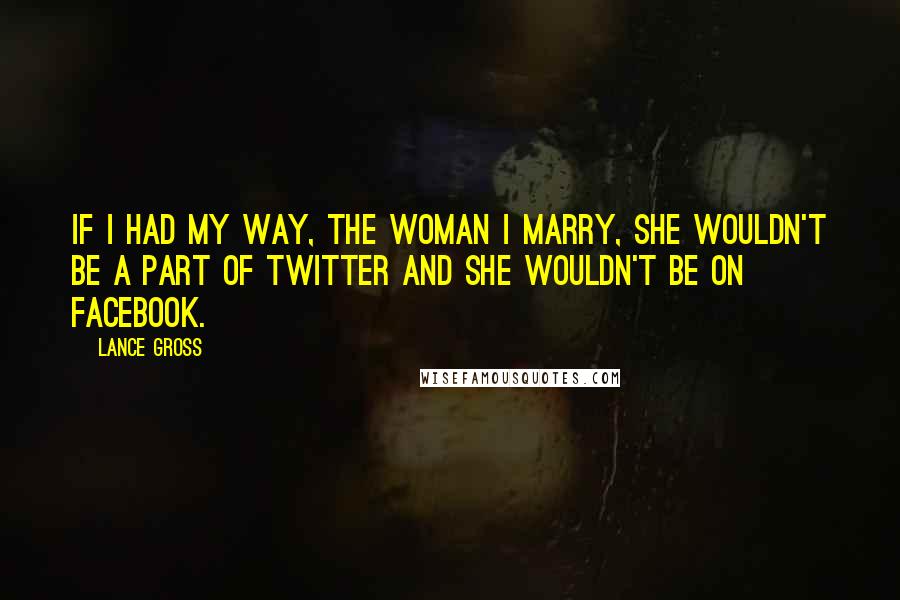 IF I HAD MY WAY, THE WOMAN I MARRY, SHE WOULDN'T BE A PART OF TWITTER AND SHE WOULDN'T BE ON FACEBOOK.

LANCE GROSS

WISEFAMOUSQUOTES.COM